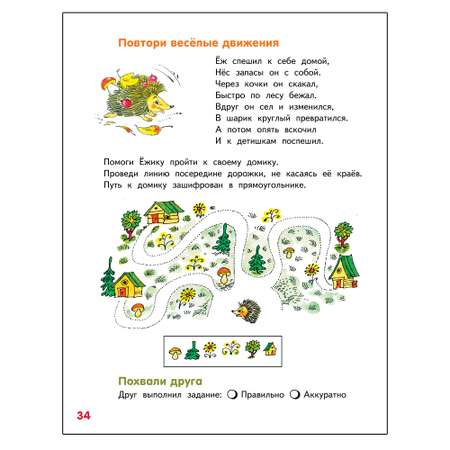 Повтори весёлые движения

Ёж спешил к себе домой,
Нёс запасы он с собой.
Через кочки он скакал,
Быстро по лесу бежал.
Вдруг он сел и изменился,
В шарик круглый превратился.
А потом опять вскочил
И к детишкам поспешил.

Помоги Ёжику пройти к своему домику.
Проведи линию посередине дорожки, не касаясь её краёв.
Путь к домику зашифрован в прямоугольнике.

Похвали друга
Друг выполнил задание: Правильно Аккуратно

34